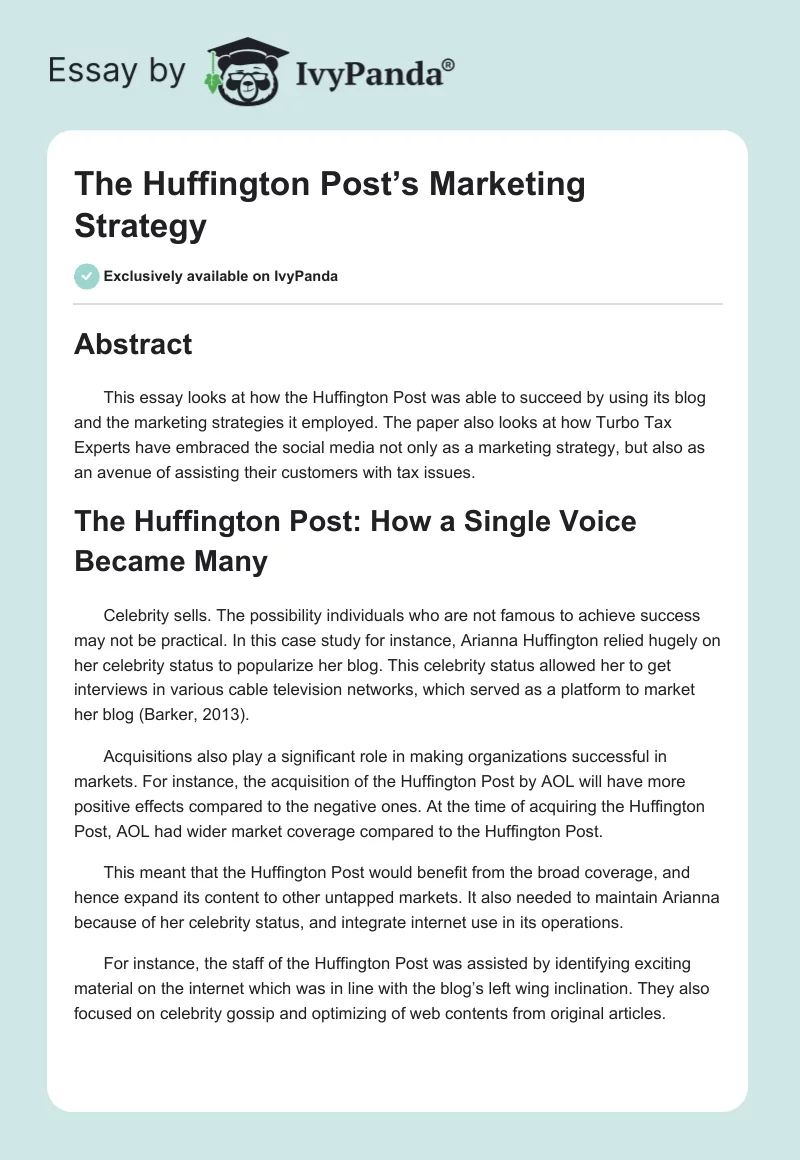 Essay by IvyPanda®

The Huffington Post's Marketing Strategy

Exclusively available on IvyPanda

Abstract

This essay looks at how the Huffington Post was able to succeed by using its blog and the marketing strategies it employed. The paper also looks at how Turbo Tax Experts have embraced the social media not only as a marketing strategy, but also as an avenue of assisting their customers with tax issues.

The Huffington Post: How a Single Voice Became Many

Celebrity sells. The possibility individuals who are not famous to achieve success may not be practical. In this case study for instance, Arianna Huffington relied hugely on her celebrity status to popularize her blog. This celebrity status allowed her to get interviews in various cable television networks, which served as a platform to market her blog (Barker, 2013).

Acquisitions also play a significant role in making organizations successful in markets. For instance, the acquisition of the Huffington Post by AOL will have more positive effects compared to the negative ones. At the time of acquiring the Huffington Post, AOL had wider market coverage compared to the Huffington Post.

This meant that the Huffington Post would benefit from the broad coverage, and hence expand its content to other untapped markets. It also needed to maintain Arianna because of her celebrity status, and integrate internet use in its operations.

For instance, the staff of the Huffington Post was assisted by identifying exciting material on the internet which was in line with the blog's left wing inclination. They also focused on celebrity gossip and optimizing of web contents from original articles.